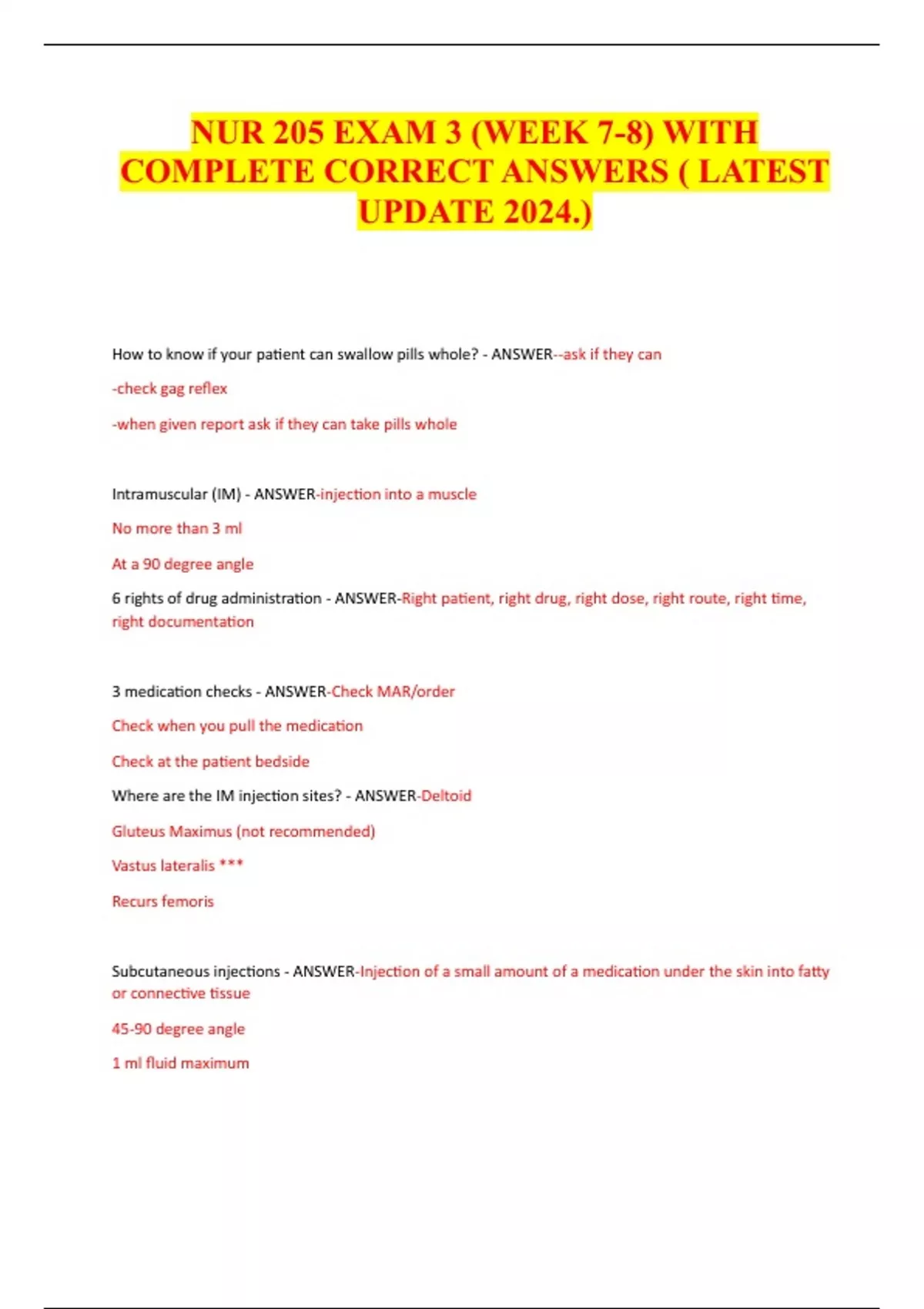 NUR 205 EXAM 3 (WEEK 7-8) WITH COMPLETE CORRECT ANSWERS ( LATEST UPDATE 2024.)

How to know if your patient can swallow pills whole? - ANSWER--ask if they can

-check gag reflex

-when given report ask if they can take pills whole

Intramuscular (IM) - ANSWER-injection into a muscle

No more than 3 ml

At a 90 degree angle

6 rights of drug administration - ANSWER-Right patient, right drug, right dose, right route, right time, right documentation

3 medication checks - ANSWER-Check MAR/order

Check when you pull the medication

Check at the patient bedside

Where are the IM injection sites? - ANSWER-Deltoid

Gluteus Maximus (not recommended)

Vastus lateralis ***

Recurs femoris

Subcutaneous injections - ANSWER-Injection of a small amount of a medication under the skin into fatty or connective tissue

45-90 degree angle

1 ml fluid maximum